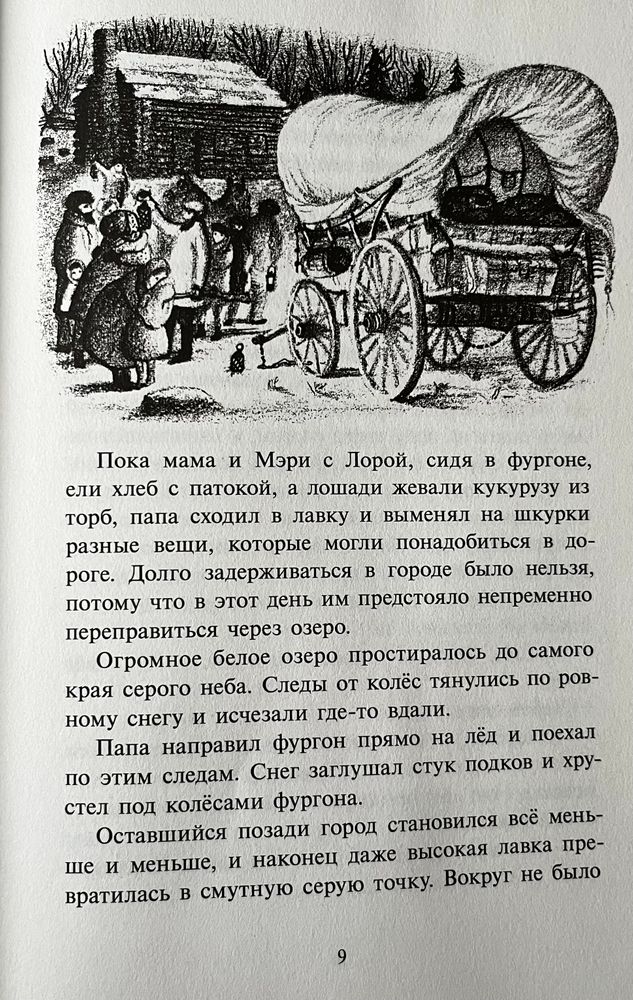 Пока мама и Мэри с Лорой, сидя в фургоне, ели хлеб с патокой, а лошади жевали кукурузу из торб, папа сходил в лавку и выменял на шкурки разные вещи, которые могли понадобиться в дороге. Долго задерживаться в городе было нельзя, потому что в этот день им предстояло непременно переправиться через озеро.

Огромное белое озеро простиралось до самого края серого неба. Следы от колёс тянулись по ровному снегу и исчезали где-то вдали.

Папа направил фургон прямо на лёд и поехал по этим следам. Снег заглушал стук подков и хрустел под колёсами фургона.

Оставшийся позади город становился всё меньше и меньше, и наконец даже высокая лавка превратилась в смутную серую точку. Вокруг не было

9